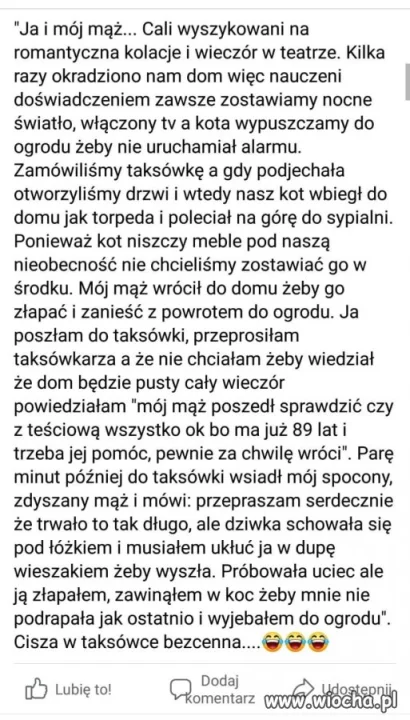 "Ja i mój mąż... Cali wyszykowani na romantyczna kolacje i wieczór w teatrze. Kilka razy okradziono nam dom więc nauczeni doświadczeniem zawsze zostawiamy nocne światło, włączony tv a kota wypuszczamy do ogrodu żeby nie uruchamiał alarmu. Zamówiliśmy taksówkę a gdy podjechała otworzyliśmy drzwi i wtedy nasz kot wbiegł do domu jak torpeda i poleciał na górę do sypialni. Ponieważ kot niszczy meble pod naszą nieobecność nie chcieliśmy zostawiać go w środku. Mój mąż wrócił do domu żeby go złapać i zanieść z powrotem do ogrodu. Ja poszłam do taksówki, przeprosiłam taksówkarza a że nie chciałam żeby wiedział że dom będzie pusty cały wieczór powiedziałam "mój mąż poszedł sprawdzić czy z teściową wszystko ok bo ma już 89 lat i trzeba jej pomóc, pewnie za chwilę wróci". Parę minut później do taksówki wsiadł mój spocony, zdyszany mąż i mówi: przepraszam serdecznie że trwało to tak długo, ale dziwka schowała się pod łóżkiem i musiałem ukłuć ja w dupę wieszakiem żeby wyszła. Próbowała uciec ale ją złapałem, zawinąłem w koc żeby mnie nie podrapała jak ostatnio i wyjebałem do ogrodu". Cisza w taksówce bezcenna....😂😂😂

Lubię to! Dodaj komentarz Udostępnij

www.wiocha.pl